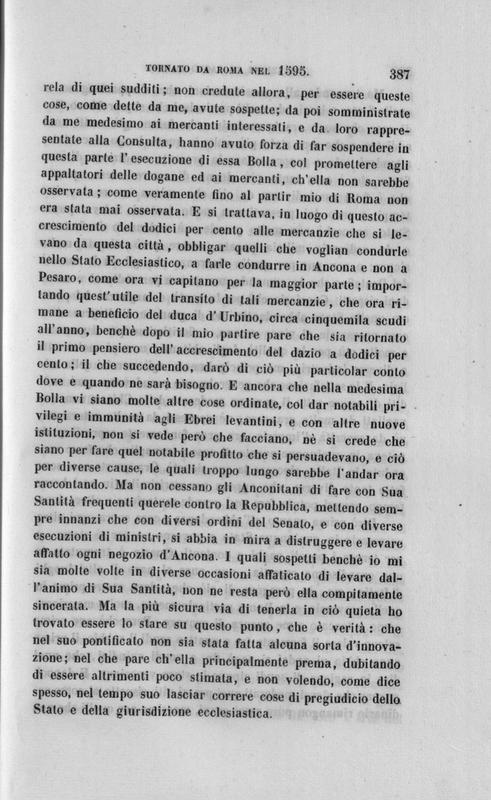 TORNATO DA ROMA NEL 1595. 387

rela di quei sudditi; non credute allora, per essere queste cose, come dette da me, avute sospette; da poi somministrate da me medesimo ai mercanti interessati, e da loro rappresentate alla Consulta, hanno avuto forza di far sospendere in questa parte l'esecuzione di essa Bolla, col promettere agli appaltatori delle dogane ed ai mercanti, ch'ella non sarebbe osservata; come veramente fino al partir mio di Roma non era stata mai osservata. E si trattava, in luogo di questo accrescimento del dodici per cento alle mercanzie che si levano da questa città, obbligar quelli che voglian condurle nello Stato Ecclesiastico, a farle condurre in Ancona e non a Pesaro, come ora vi capitano per la maggior parte; importando quest'utile del transito di tali mercanzie, che ora rimane a beneficio del duca d'Urbino, circa cinquemila scudi all'anno, benchè dopo il mio partire pare che sia ritornato il primo pensiero dell'accrescimento del dazio a dodici per cento; il che succedendo, darò di ciò più particolar conto dove e quando ne sarà bisogno. E ancora che nella medesima Bolla vi siano molte altre cose ordinate, col dar notabili privilegi e immunità agli Ebrei levantini, e con altre nuove istituzioni, non si vede però che facciano, nè si crede che siano per fare quel notabile profitto che si persuadevano, e ciò per diverse cause, le quali troppo lungo sarebbe l'andar ora raccontando. Ma non cessano gli Anconitani di fare con Sua Santità frequenti querele contro la Repubblica, mettendo sempre innanzi che con diversi ordini del Senato, e con diverse esecuzioni di ministri, si abbia in mira a distruggere e levare affatto ogni negozio d'Ancona. I quali sospetti benchè io mi sia molte volte in diverse occasioni affaticato di levare dall'animo di Sua Santità, non ne resta però ella compitamente sincerata. Ma la più sicura via di tenerla in ciò quieta ho trovato essere lo stare su questo punto, che è verità: che nel suo pontificato non sia stata fatta alcuna sorta d'innovazione; nel che pare ch'ella principalmente prema, dubitando di essere altrimenti poco stimata, e non volendo, come dice spesso, nel tempo suo lasciar correre cose di pregiudicio dello Stato e della giurisdizione ecclesiastica.